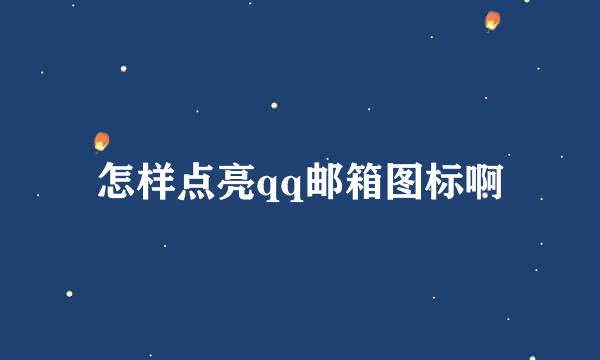 怎样点亮qq邮箱图标啊